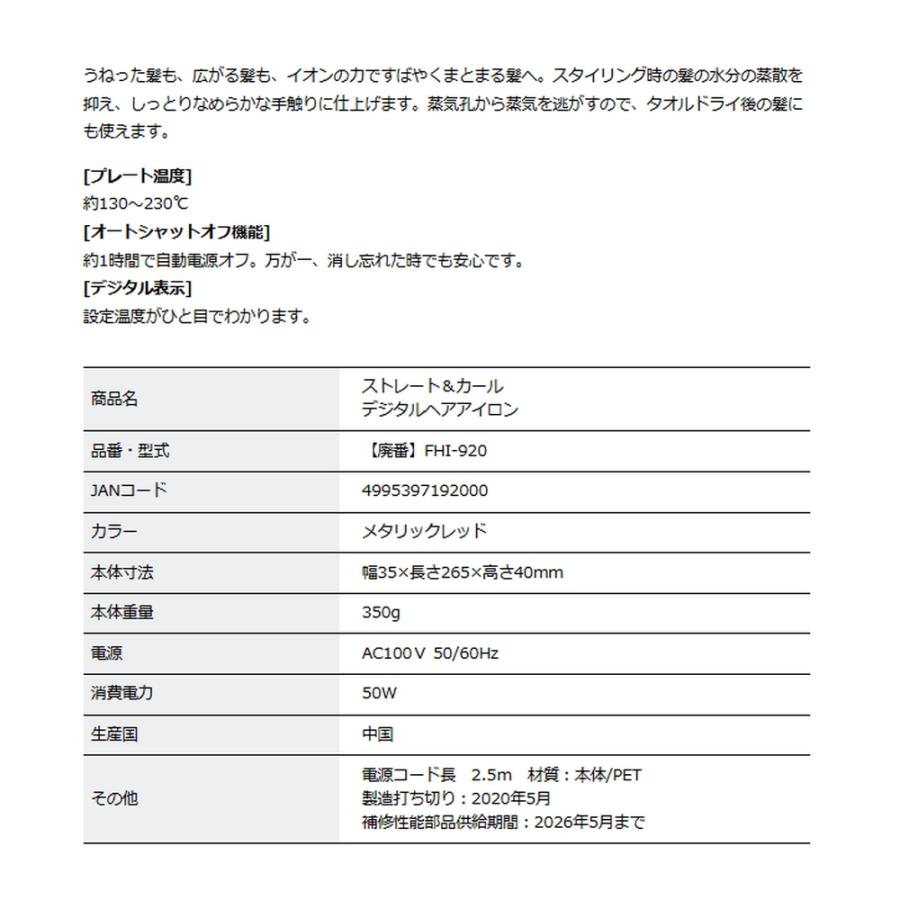 うねった髪も、広がる髪も、イオンの力ですばやくまとまる髪へ。スタイリング時の髪の水分の蒸散を抑え、しっとりなめらかな手触りに仕上げます。蒸気孔から蒸気を逃がすので、タオルドライ後の髪にも使えます。

[プレート温度]
約130～230℃
[オートシャットオフ機能]
約1時間で自動電源オフ。万が一、消し忘れた時でも安心です。
[デジタル表示]
設定温度がひと目でわかります。

| 商品名 | ストレート＆カール デジタルヘアアイロン |
|---|---|
| 品番・型式 | 【廃番】FHI-920 |
| JANコード | 4995397192000 |
| カラー | メタリックレッド |
| 本体寸法 | 幅35×長さ265×高さ40mm |
| 本体重量 | 350g |
| 電源 | AC100Ｖ 50/60Hz |
| 消費電力 | 50W |
| 生産国 | 中国 |
| その他 | 電源コード長　2.5m　材質：本体/PET 製造打ち切り：2020年5月 補修性能部品供給期間：2026年5月まで |